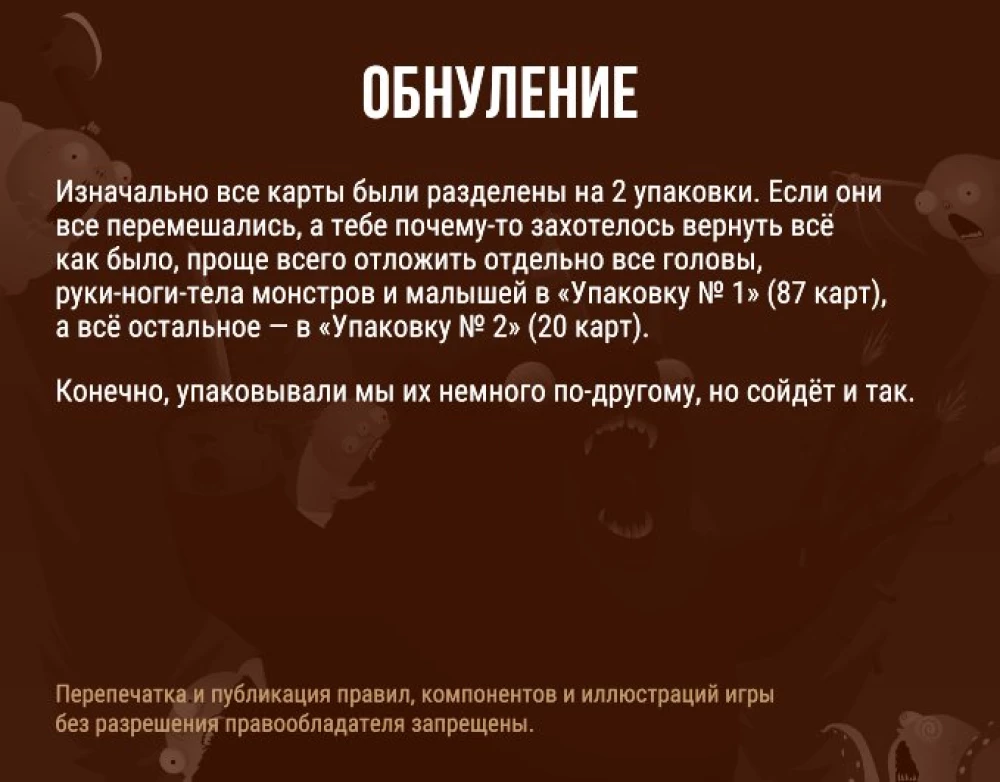 ОБНУЛЕНИЕ

Изначально все карты были разделены на 2 упаковки. Если они все перемешались, а тебе почему-то захотелось вернуть всё как было, проще всего отложить отдельно все головы, руки-ноги-тела монстров и малышей в «Упаковку № 1» (87 карт), а всё остальное — в «Упаковку № 2» (20 карт).

Конечно, упаковывали мы их немного по-другому, но сойдёт и так.

Перепечатка и публикация правил, компонентов и иллюстраций игры без разрешения правообладателя запрещены.